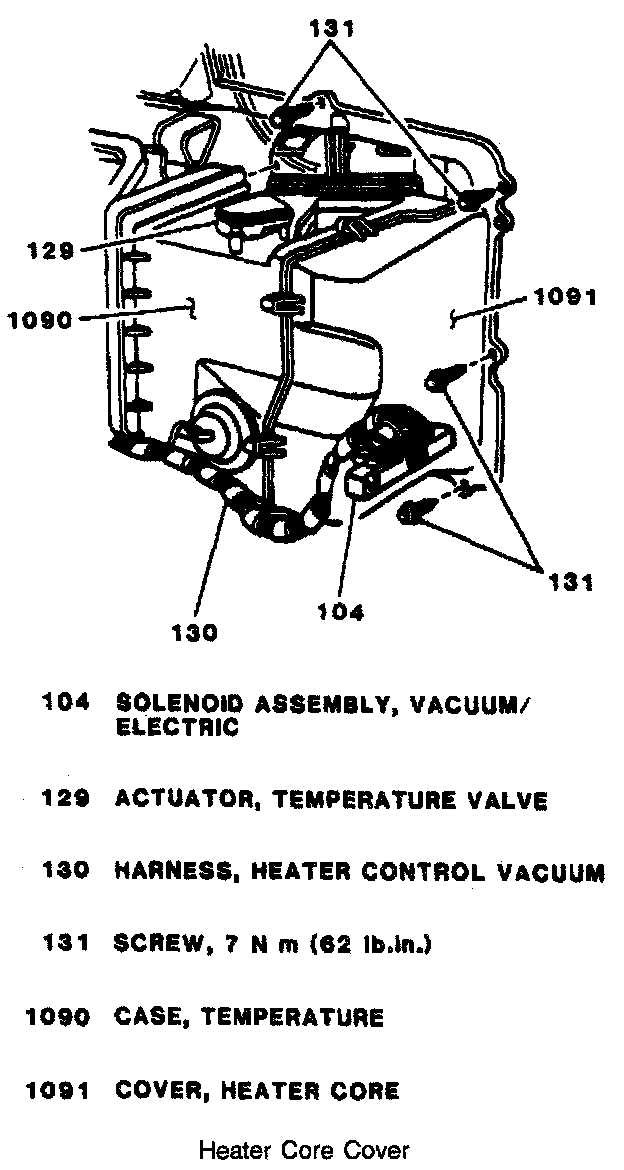 131

129

1090

1091

131

130

104

104 SOLENOID ASSEMBLY, VACUUM/ ELECTRIC

129 ACTUATOR, TEMPERATURE VALVE

130 HARNESS, HEATER CONTROL VACUUM

131 SCREW, 7 N m (62 lb.in.)

1090 CASE, TEMPERATURE

1091 COVER, HEATER CORE

Heater Core Cover